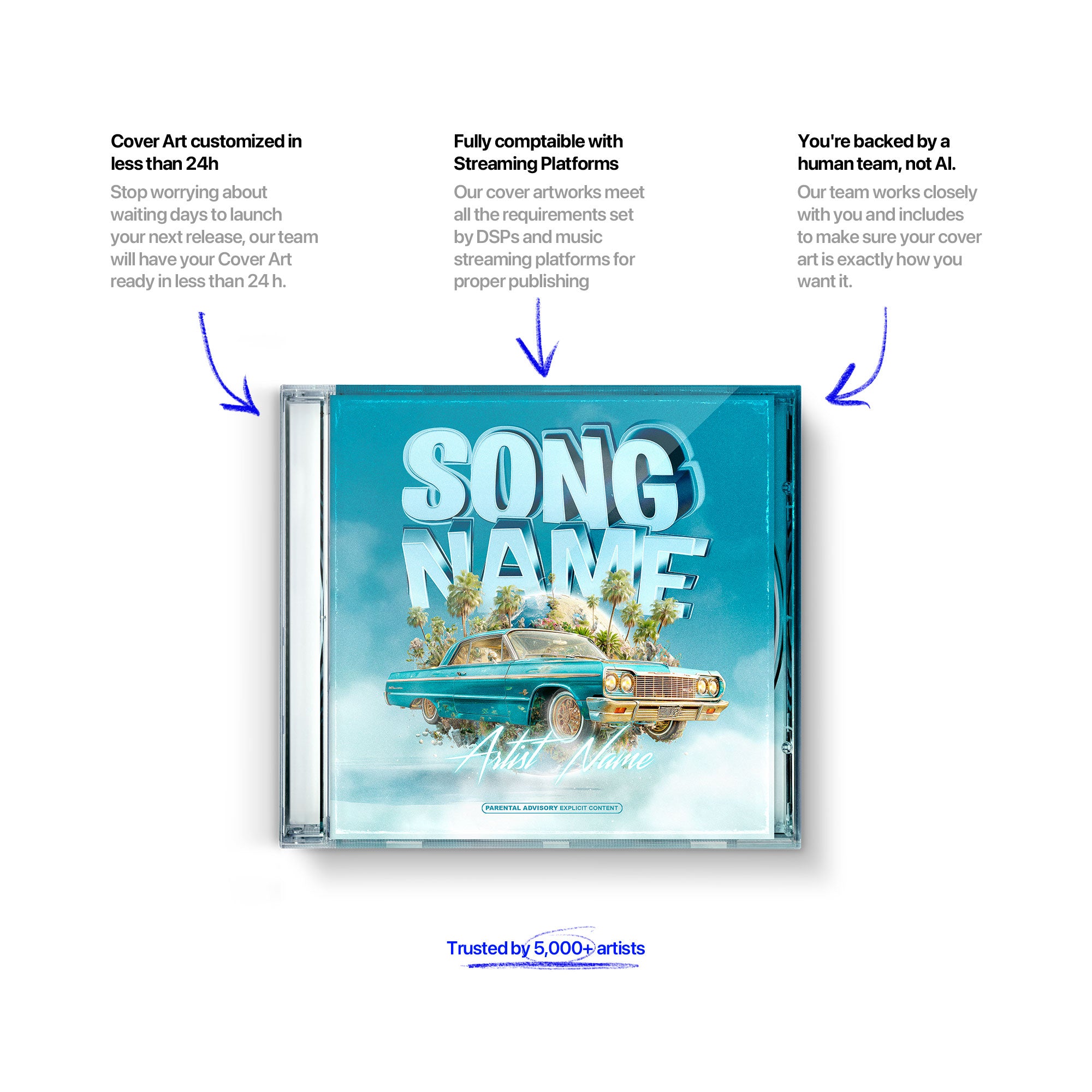 Cover Art customized in less than 24h

Stop worrying about waiting days to launch your next release, our team will have your Cover Art ready in less than 24 h.

Fully comptaible with Streaming Platforms

Our cover artworks meet all the requirements set by DSPs and music streaming platforms for proper publishing

You're backed by a human team, not AI.

Our team works closely with you and includes to make sure your cover art is exactly how you want it.

SONG NAME

Artist Name

PARENTAL ADVISORY EXPLICIT CONTENT

Trusted by 5,000+ artists